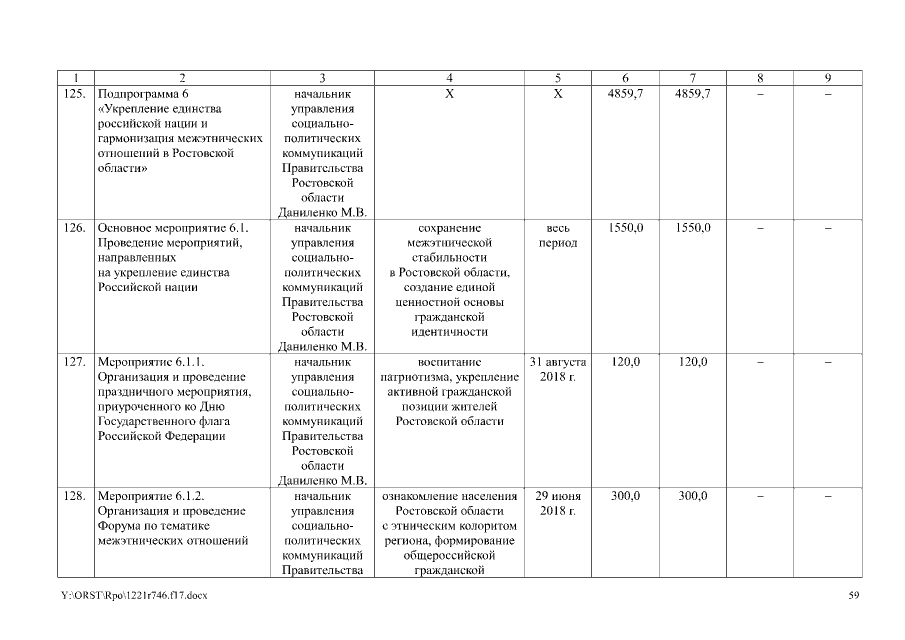 | 1 | 2 | 3 | 4 | 5 | 6 | 7 | 8 | 9 |
|---|---|---|---|---|---|---|---|---|
| 125. | Подпрограмма 6 «Укрепление единства российской нации и гармонизация межэтнических отношений в Ростовской области» | начальник управления социально-политических коммуникаций Правительства Ростовской области Даниленко М.В. | Х | Х | 4859,7 | 4859,7 | – | – |
| 126. | Основное мероприятие 6.1. Проведение мероприятий, направленных на укрепление единства Российской нации | начальник управления социально-политических коммуникаций Правительства Ростовской области Даниленко М.В. | сохранение межэтнической стабильности в Ростовской области, создание единой ценностной основы гражданской идентичности | весь период | 1550,0 | 1550,0 | – | – |
| 127. | Мероприятие 6.1.1. Организация и проведение праздничного мероприятия, приуроченного ко Дню Государственного флага Российской Федерации | начальник управления социально-политических коммуникаций Правительства Ростовской области Даниленко М.В. | воспитание патриотизма, укрепление активной гражданской позиции жителей Ростовской области | 31 августа 2018 г. | 120,0 | 120,0 | – | – |
| 128. | Мероприятие 6.1.2. Организация и проведение Форума по тематике межэтнических отношений | начальник управления социально-политических коммуникаций Правительства | ознакомление населения Ростовской области с этническим колоритом региона, формирование общероссийской гражданской | 29 июня 2018 г. | 300,0 | 300,0 | – | – |

Y:\ORST\Rpo\1221r746.f17.docx 59